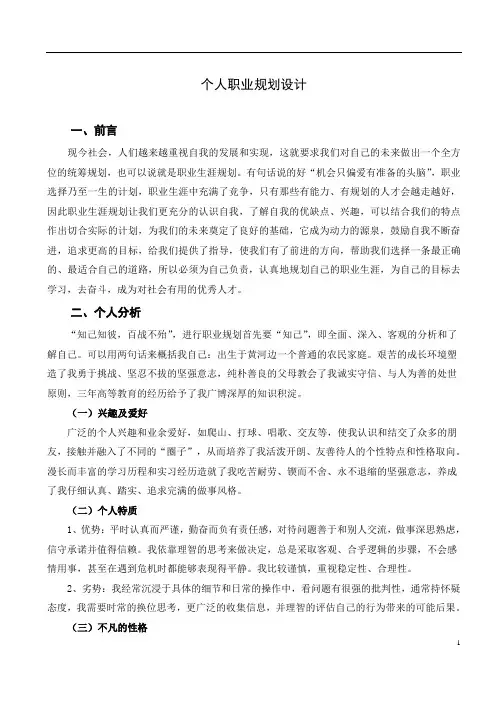 个人职业规划设计

一、前言

现今社会，人们越来越重视自我的发展和实现，这就要求我们对自己的未来做出一个全方位的统筹规划，也可以说就是职业生涯规划。有句话说的好“机会只偏爱有准备的头脑”，职业选择乃至一生的计划，职业生涯中充满了竞争，只有那些有能力、有规划的人才会越走越好，因此职业生涯规划让我们更充分的认识自我，了解自我的优缺点、兴趣，可以结合我们的特点作出切合实际的计划，为我们的未来奠定了良好的基础，它成为动力的源泉，鼓励自我不断奋进，追求更高的目标，给我们提供了指导，使我们有了前进的方向，帮助我们选择一条最正确的、最适合自己的道路，所以必须为自己负责，认真地规划自己的职业生涯，为自己的目标去学习，去奋斗，成为对社会有用的优秀人才。

二、个人分析

“知己知彼，百战不殆”，进行职业规划首先要“知己”，即全面、深入、客观的分析和了解自己。可以用两句话来概括我自己：出生于黄河边一个普通的农民家庭。艰苦的成长环境塑造了我勇于挑战、坚忍不拔的坚强意志，纯朴善良的父母教会了我诚实守信、与人为善的处世原则，三年高等教育的经历给予了我广博深厚的知识积淀。

（一）兴趣及爱好

广泛的个人兴趣和业余爱好，如爬山、打球、唱歌、交友等，使我认识和结交了众多的朋友，接触并融入了不同的“圈子”，从而培养了我活泼开朗、友善待人的个性特点和性格取向。漫长而丰富的学习历程和实习经历造就了我吃苦耐劳、锲而不舍、永不退缩的坚强意志，养成了我仔细认真、踏实、追求完满的做事风格。

（二）个人特质

1、优势：平时认真而严谨，勤奋而负有责任感，对待问题善于和别人交流，做事深思熟虑，信守承诺并值得信赖。我依靠理智的思考来做决定，总是采取客观、合乎逻辑的步骤，不会感情用事，甚至在遇到危机时都能够表现得平静。我比较谨慎，重视稳定性、合理性。

2、劣势：我经常沉浸于具体的细节和日常的操作中，看问题有很强的批判性，通常持怀疑态度，我需要时常的换位思考，更广泛的收集信息，并理智的评估自己的行为带来的可能后果。

（三）不凡的性格

1